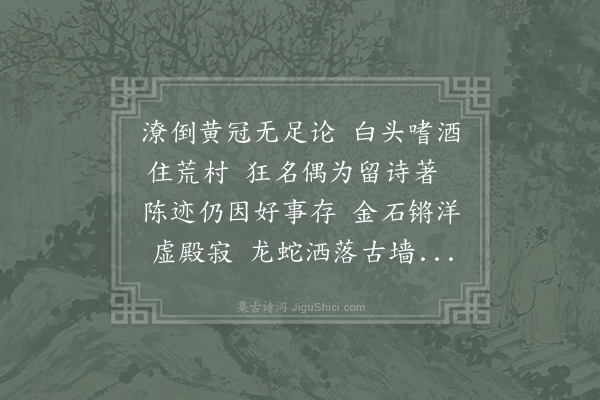 潦倒黄冠无足论 白头嗜酒住荒村 狂名偶为留诗著 陈迹仍因好事存 金石锵洋虚殿寂 龙蛇洒落古墙...

集古诗词 JiguShici.com